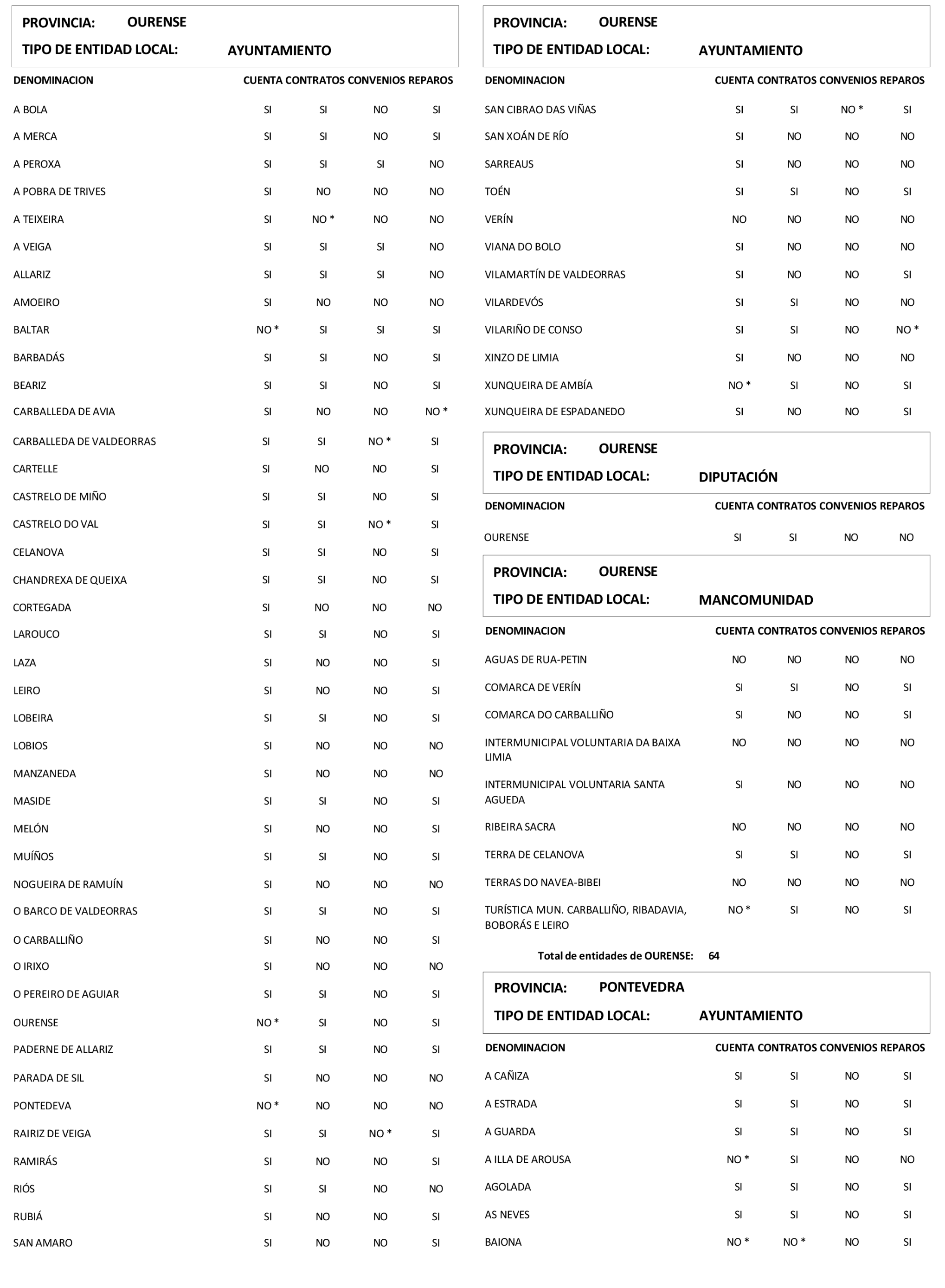 PROVINCIA: OURENSE
TIPO DE ENTIDAD LOCAL: AYUNTAMIENTO

| DENOMINACION | CUENTA | CONTRATOS | CONVENIOS | REPAROS |
|---|---|---|---|---|
| A BOLA | SI | SI | NO | SI |
| A MERCA | SI | SI | NO | SI |
| A PEROXA | SI | SI | SI | NO |
| A POBRA DE TRIVES | SI | NO | NO | NO |
| A TEIXEIRA | SI | NO * | NO | NO |
| A VEIGA | SI | SI | SI | NO |
| ALLARIZ | SI | SI | SI | NO |
| AMOEIRO | SI | NO | NO | NO |
| BALTAR | NO * | SI | SI | SI |
| BARBADÁS | SI | SI | NO | SI |
| BEARIZ | SI | SI | NO | SI |
| CARBALLEDA DE AVIA | SI | NO | NO | NO * |
| CARBALLEDA DE VALDEORRAS | SI | SI | NO * | SI |
| CARTELLE | SI | NO | NO | SI |
| CASTRELO DE MIÑO | SI | SI | NO | SI |
| CASTRELO DO VAL | SI | SI | NO * | SI |
| CELANOVA | SI | SI | NO | SI |
| CHANDREXA DE QUEIXA | SI | SI | NO | SI |
| CORTEGADA | SI | NO | NO | NO |
| LAROUCO | SI | SI | NO | SI |
| LAZA | SI | NO | NO | SI |
| LEIRO | SI | NO | NO | SI |
| LOBEIRA | SI | SI | NO | SI |
| LOBIOS | SI | NO | NO | NO |
| MANZANEDA | SI | NO | NO | NO |
| MASIDE | SI | SI | NO | SI |
| MELÓN | SI | NO | NO | SI |
| MUÍÑOS | SI | SI | NO | SI |
| NOGUEIRA DE RAMUÍN | SI | NO | NO | NO |
| O BARCO DE VALDEORRAS | SI | SI | NO | SI |
| O CARBALLIÑO | SI | NO | NO | SI |
| O IRIXO | SI | NO | NO | NO |
| O PEREIRO DE AGUIAR | SI | SI | NO | SI |
| OURENSE | NO * | SI | NO | SI |
| PADERNE DE ALLARIZ | SI | SI | NO | SI |
| PARADA DE SIL | SI | NO | NO | NO |
| PONTEDEVA | NO * | NO | NO | NO |
| RAIRIZ DE VEIGA | SI | SI | NO * | SI |
| RAMIRÁS | SI | NO | NO | SI |
| RIÓS | SI | SI | NO | NO |
| RUBIÁ | SI | NO | NO | SI |
| SAN AMARO | SI | NO | NO | SI |

PROVINCIA: OURENSE
TIPO DE ENTIDAD LOCAL: AYUNTAMIENTO

| DENOMINACION | CUENTA | CONTRATOS | CONVENIOS | REPAROS |
|---|---|---|---|---|
| SAN CIBRAO DAS VIÑAS | SI | SI | NO * | SI |
| SAN XOÁN DE RÍO | SI | NO | NO | NO |
| SARREAUS | SI | NO | NO | NO |
| TOÉN | SI | SI | NO | SI |
| VERÍN | NO | NO | NO | NO |
| VIANA DO BOLO | SI | NO | NO | NO |
| VILAMARTÍN DE VALDEORRAS | SI | NO | NO | SI |
| VILARDEVÓS | SI | SI | NO | NO |
| VILARIÑO DE CONSO | SI | SI | NO | NO * |
| XINZO DE LIMIA | SI | NO | NO | NO |
| XUNQUEIRA DE AMBÍA | NO * | SI | NO | SI |
| XUNQUEIRA DE ESPADANEDO | SI | NO | NO | SI |

PROVINCIA: OURENSE
TIPO DE ENTIDAD LOCAL: DIPUTACIÓN

| DENOMINACION | CUENTA | CONTRATOS | CONVENIOS | REPAROS |
|---|---|---|---|---|
| OURENSE | SI | SI | NO | NO |

PROVINCIA: OURENSE
TIPO DE ENTIDAD LOCAL: MANCOMUNIDAD

| DENOMINACION | CUENTA | CONTRATOS | CONVENIOS | REPAROS |
|---|---|---|---|---|
| AGUAS DE RUA-PETIN | NO | NO | NO | NO |
| COMARCA DE VERÍN | SI | SI | NO | SI |
| COMARCA DO CARBALLIÑO | SI | NO | NO | SI |
| INTERMUNICIPAL VOLUNTARIA DA BAIXA LIMIA | NO | NO | NO | NO |
| INTERMUNICIPAL VOLUNTARIA SANTA AGUEDA | SI | NO | NO | NO |
| RIBEIRA SACRA | NO | NO | NO | NO |
| TERRA DE CELANOVA | SI | SI | NO | SI |
| TERRAS DO NAVEA-BIBEI | NO | NO | NO | NO |
| TURÍSTICA MUN. CARBALLIÑO, RIBADAVIA, BOBORÁS E LEIRO | NO * | SI | NO | SI |

Total de entidades de OURENSE: 64

PROVINCIA: PONTEVEDRA
TIPO DE ENTIDAD LOCAL: AYUNTAMIENTO

| DENOMINACION | CUENTA | CONTRATOS | CONVENIOS | REPAROS |
|---|---|---|---|---|
| A CAÑIZA | SI | SI | NO | SI |
| A ESTRADA | SI | SI | NO | SI |
| A GUARDA | SI | SI | NO | SI |
| A ILLA DE AROUSA | NO * | SI | NO | NO |
| AGOLADA | SI | SI | NO | SI |
| AS NEVES | SI | SI | NO | SI |
| BAIONA | NO * | NO * | NO | SI |